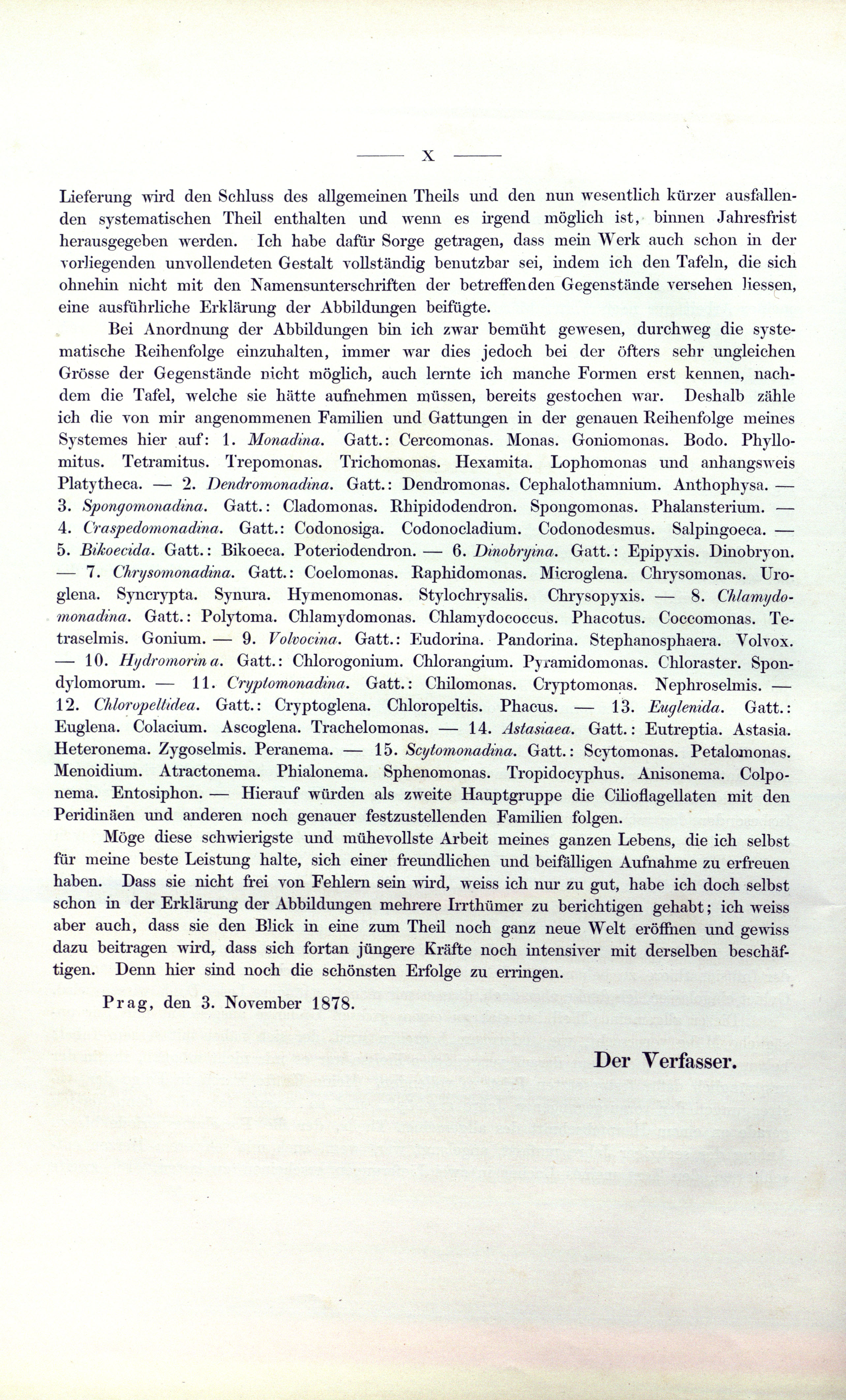 — X —

Lieferung wird den Schluss des allgemeinen Theils und den nun wesentlich kürzer ausfallenden systematischen Theil enthalten und wenn es irgend möglich ist, binnen Jahresfrist herausgegeben werden. Ich habe dafür Sorge getragen, dass mein Werk auch schon in der vorliegenden unvollendeten Gestalt vollständig benutzbar sei, indem ich den Tafeln, die sich ohnehin nicht mit den Namensunterschriften der betreffenden Gegenstände versehen liessen, eine ausführliche Erklärung der Abbildungen beifügte.

Bei Anordnung der Abbildungen bin ich zwar bemüht gewesen, durchweg die systematische Reihenfolge einzuhalten, immer war dies jedoch bei der öfters sehr ungleichen Grösse der Gegenstände nicht möglich, auch lernte ich manche Formen erst kennen, nachdem die Tafel, welche sie hätte aufnehmen müssen, bereits gestochen war. Deshalb zähle ich die von mir angenommenen Familien und Gattungen in der genauen Reihenfolge meines Systemes hier auf: 1. Monadina. Gatt.: Cercomonas. Monas. Goniomonas. Bodo. Phyllomitus. Tetramitus. Trepomonas. Trichomonas. Hexamita. Lophomonas und anhangsweis Platytheca. — 2. Dendromonadina. Gatt.: Dendromonas. Cephalothamnium. Anthophysa. — 3. Spongomonadina. Gatt.: Cladomonas. Rhipidodendron. Spongomonas. Phalansterium. — 4. Craspedomonadina. Gatt.: Codonosiga. Codonocladium. Codonodesmus. Salpingoeca. — 5. Bikoecida. Gatt.: Bikoeca. Poteriodendron. — 6. Dinobryina. Gatt.: Epipyxis. Dinobryon. — 7. Chrysomonadina. Gatt.: Coelomonas. Raphidomonas. Microglena. Chrysomonas. Uroglena. Syncrypta. Synura. Hymenomonas. Stylochrysalis. Chrysopyxis. — 8. Chlamydomonadina. Gatt.: Polytoma. Chlamydomonas. Chlamydococcus. Phacotus. Coccomonas. Tetraselmis. Gonium. — 9. Volvocina. Gatt.: Eudorina. Pandorina. Stephanosphaera. Volvox. — 10. Hydromorina. Gatt.: Chlorogonium. Chlorangium. Pyramidomonas. Chloraster. Spondylomorum. — 11. Cryptomonadina. Gatt.: Chilomonas. Cryptomonas. Nephroselmis. — 12. Chloropeltidea. Gatt.: Cryptoglena. Chloropeltis. Phacus. — 13. Euglenida. Gatt.: Euglena. Colacium. Ascoglena. Trachelomonas. — 14. Astasiaea. Gatt.: Eutreptia. Astasia. Heteronema. Zygoselmis. Peranema. — 15. Scytomonadina. Gatt.: Scytomonas. Petalomonas. Menoidium. Atractonema. Phialonema. Sphenomonas. Tropidocyphus. Anisonema. Colponema. Entosiphon. — Hierauf würden als zweite Hauptgruppe die Cilioflagellaten mit den Peridinäen und anderen noch genauer festzustellenden Familien folgen.

Möge diese schwierigste und mühevollste Arbeit meines ganzen Lebens, die ich selbst für meine beste Leistung halte, sich einer freundlichen und beifälligen Aufnahme zu erfreuen haben. Dass sie nicht frei von Fehlern sein wird, weiss ich nur zu gut, habe ich doch selbst schon in der Erklärung der Abbildungen mehrere Irrthümer zu berichtigen gehabt; ich weiss aber auch, dass sie den Blick in eine zum Theil noch ganz neue Welt eröffnen und gewiss dazu beitragen wird, dass sich fortan jüngere Kräfte noch intensiver mit derselben beschäftigen. Denn hier sind noch die schönsten Erfolge zu erringen.

Prag, den 3. November 1878.

Der Verfasser.